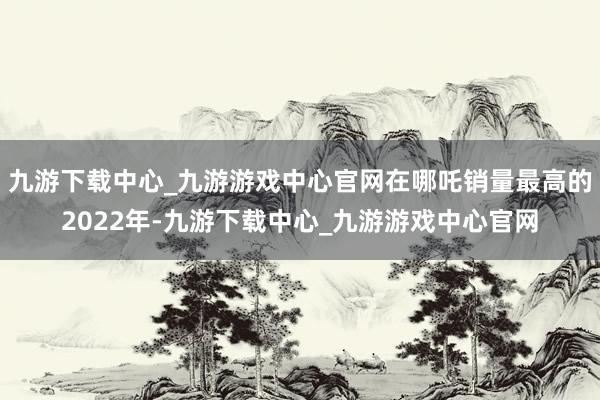 九游下载中心_九游游戏中心官网在哪吒销量最高的2022年-九游下载中心_九游游戏中心官网